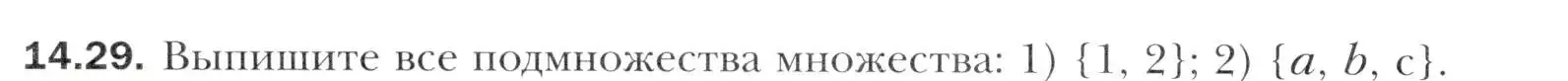 14.29. Выпишите все подмножества множества: 1) $\{1, 2\}$; 2) $\{a, b, c\}$.